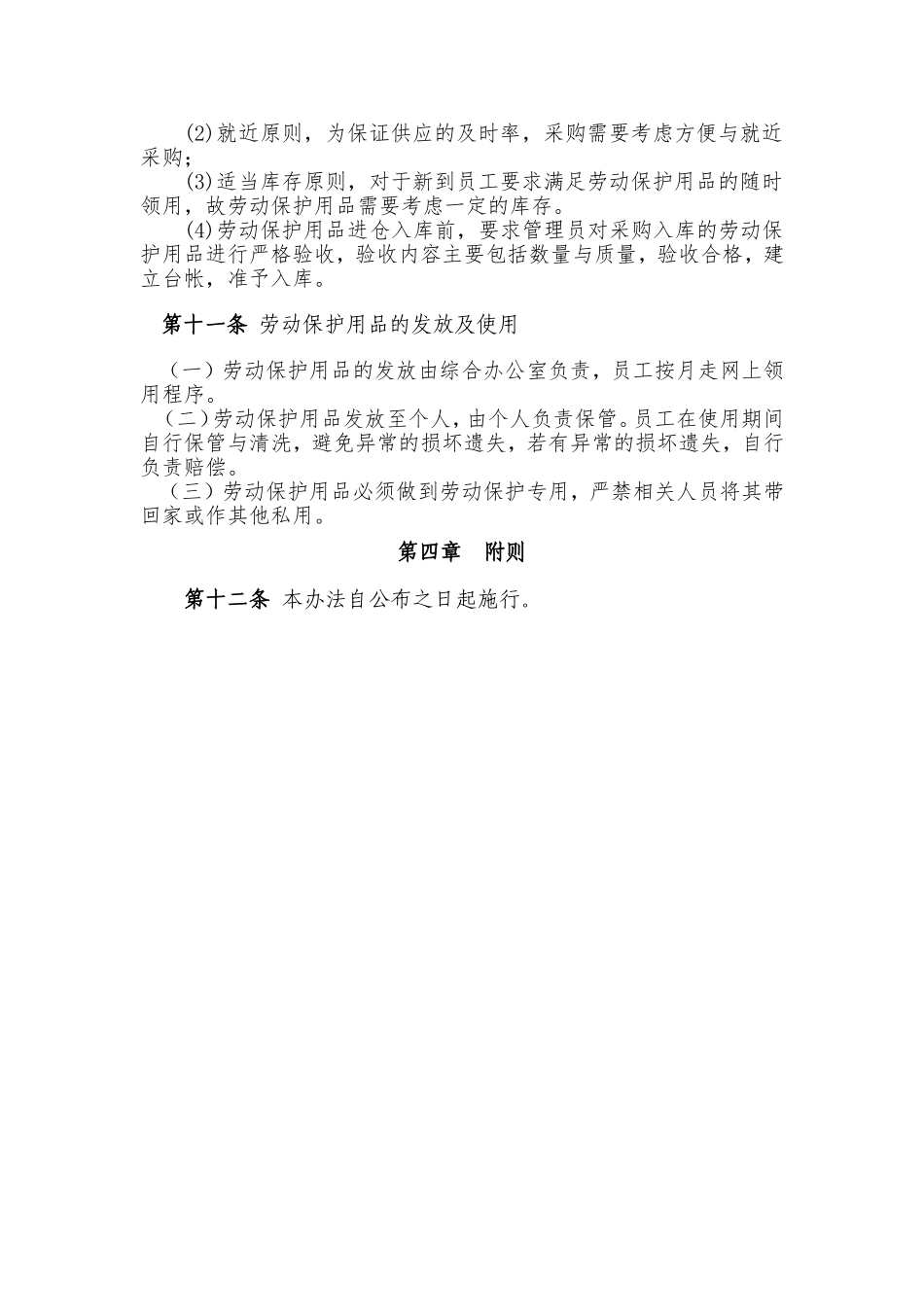 (2)就近原则，为保证供应的及时率，采购需要考虑方便与就近采购；

(3)适当库存原则，对于新到员工要求满足劳动保护用品的随时领用，故劳动保护用品需要考虑一定的库存。

(4)劳动保护用品进仓入库前，要求管理员对采购入库的劳动保护用品进行严格验收，验收内容主要包括数量与质量，验收合格，建立台帐，准予入库。

第十一条 劳动保护用品的发放及使用

（一）劳动保护用品的发放由综合办公室负责，员工按月走网上领用程序。

（二）劳动保护用品发放至个人，由个人负责保管。员工在使用期间自行保管与清洗，避免异常的损坏遗失，若有异常的损坏遗失，自行负责赔偿。

（三）劳动保护用品必须做到劳动保护专用，严禁相关人员将其带回家或作其他私用。

第四章 附则

第十二条 本办法自公布之日起施行。